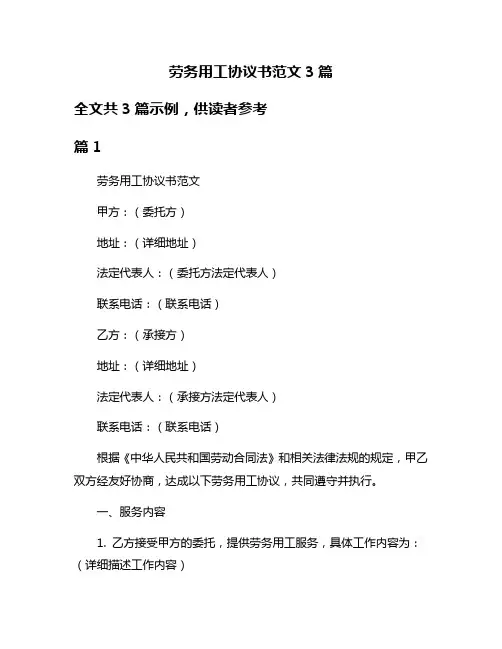 劳务用工协议书范文 3 篇

全文共 3 篇示例，供读者参考

篇 1

劳务用工协议书范文

甲方：（委托方）

地址：（详细地址）

法定代表人：（委托方法定代表人）

联系电话：（联系电话）

乙方：（承接方）

地址：（详细地址）

法定代表人：（承接方法定代表人）

联系电话：（联系电话）

根据《中华人民共和国劳动合同法》和相关法律法规的规定，甲乙双方经友好协商，达成以下劳务用工协议，共同遵守并执行。

一、服务内容

1. 乙方接受甲方的委托，提供劳务用工服务，具体工作内容为：（详细描述工作内容）